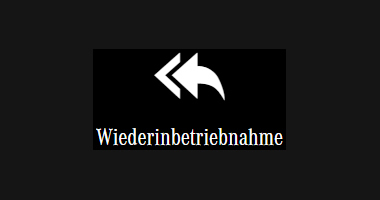 Wiederinbetriebnahme